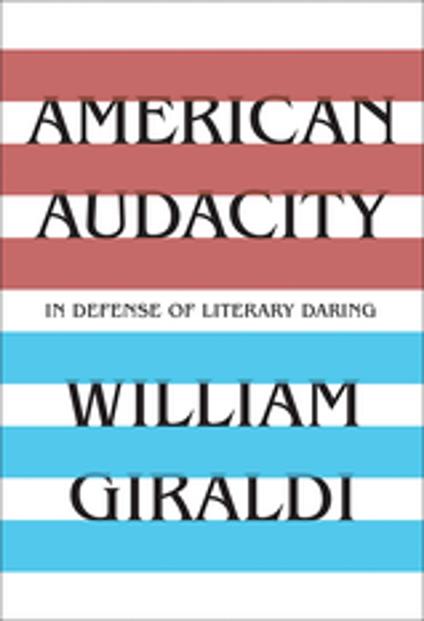 AMERICAN AUDACITY

IN DEFENSE OF LITERARY DARING

WILLIAM GIRALDI